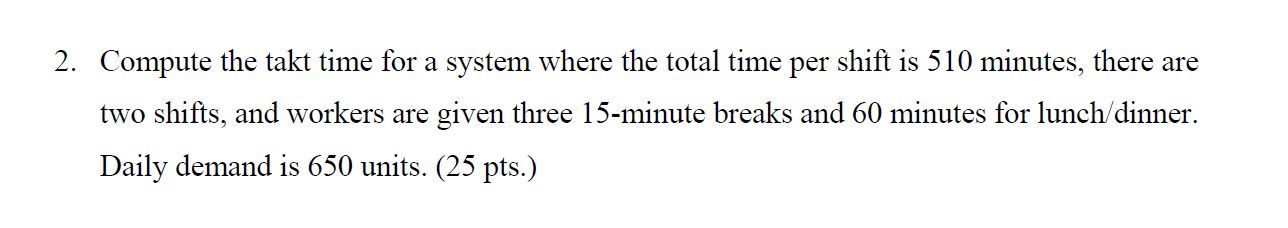 2. Compute the takt time for a system where the total time per shift is 510 minutes, there are two shifts, and workers are given three 15-minute breaks and 60 minutes for lunch/dinner. Daily demand is 650 units. (25 pts.)